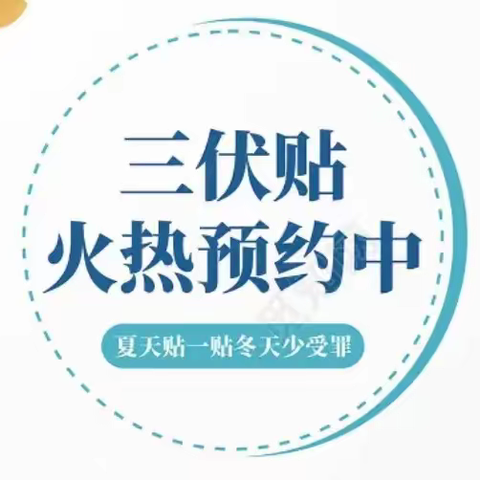 三伏贴
火热预约中

夏天贴一贴冬天少受罪